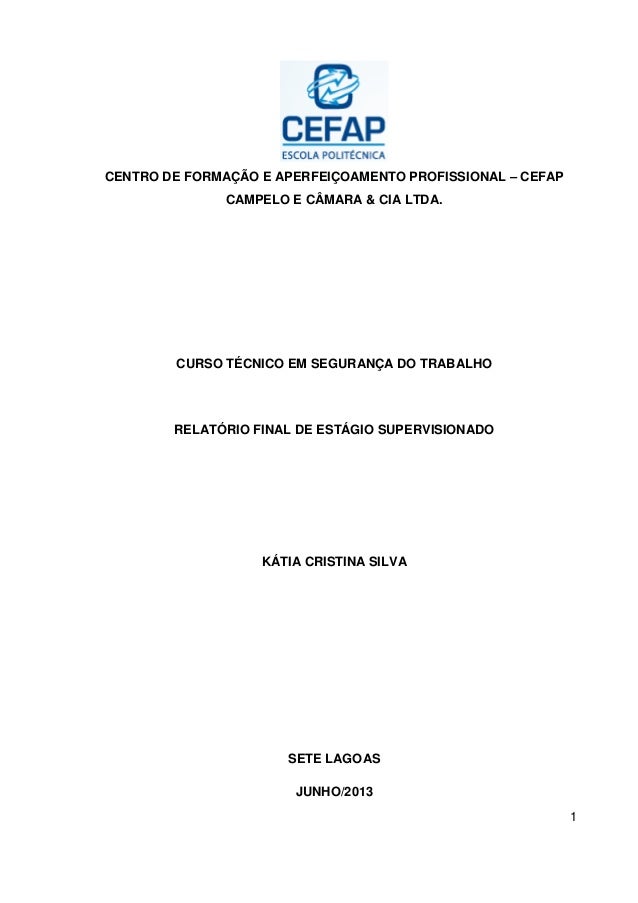 CEFAP
ESCOLA POLITÉCNICA

CENTRO DE FORMAÇÃO E APERFEIÇOAMENTO PROFISSIONAL – CEFAP
CAMPELO E CÂMARA & CIA LTDA.

CURSO TÉCNICO EM SEGURANÇA DO TRABALHO

RELATÓRIO FINAL DE ESTÁGIO SUPERVISIONADO

KÁTIA CRISTINA SILVA

SETE LAGOAS

JUNHO/2013

1